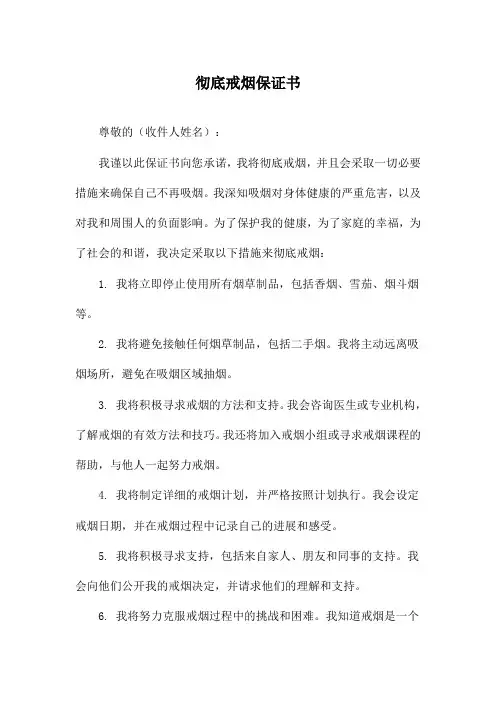 彻底戒烟保证书

尊敬的（收件人姓名）：

我谨以此保证书向您承诺，我将彻底戒烟，并且会采取一切必要措施来确保自己不再吸烟。我深知吸烟对身体健康的严重危害，以及对我和周围人的负面影响。为了保护我的健康，为了家庭的幸福，为了社会的和谐，我决定采取以下措施来彻底戒烟：

1. 我将立即停止使用所有烟草制品，包括香烟、雪茄、烟斗烟等。

2. 我将避免接触任何烟草制品，包括二手烟。我将主动远离吸烟场所，避免在吸烟区域抽烟。

3. 我将积极寻求戒烟的方法和支持。我会咨询医生或专业机构，了解戒烟的有效方法和技巧。我还将加入戒烟小组或寻求戒烟课程的帮助，与他人一起努力戒烟。

4. 我将制定详细的戒烟计划，并严格按照计划执行。我会设定戒烟日期，并在戒烟过程中记录自己的进展和感受。

5. 我将积极寻求支持，包括来自家人、朋友和同事的支持。我会向他们公开我的戒烟决定，并请求他们的理解和支持。

6. 我将努力克服戒烟过程中的挑战和困难。我知道戒烟是一个